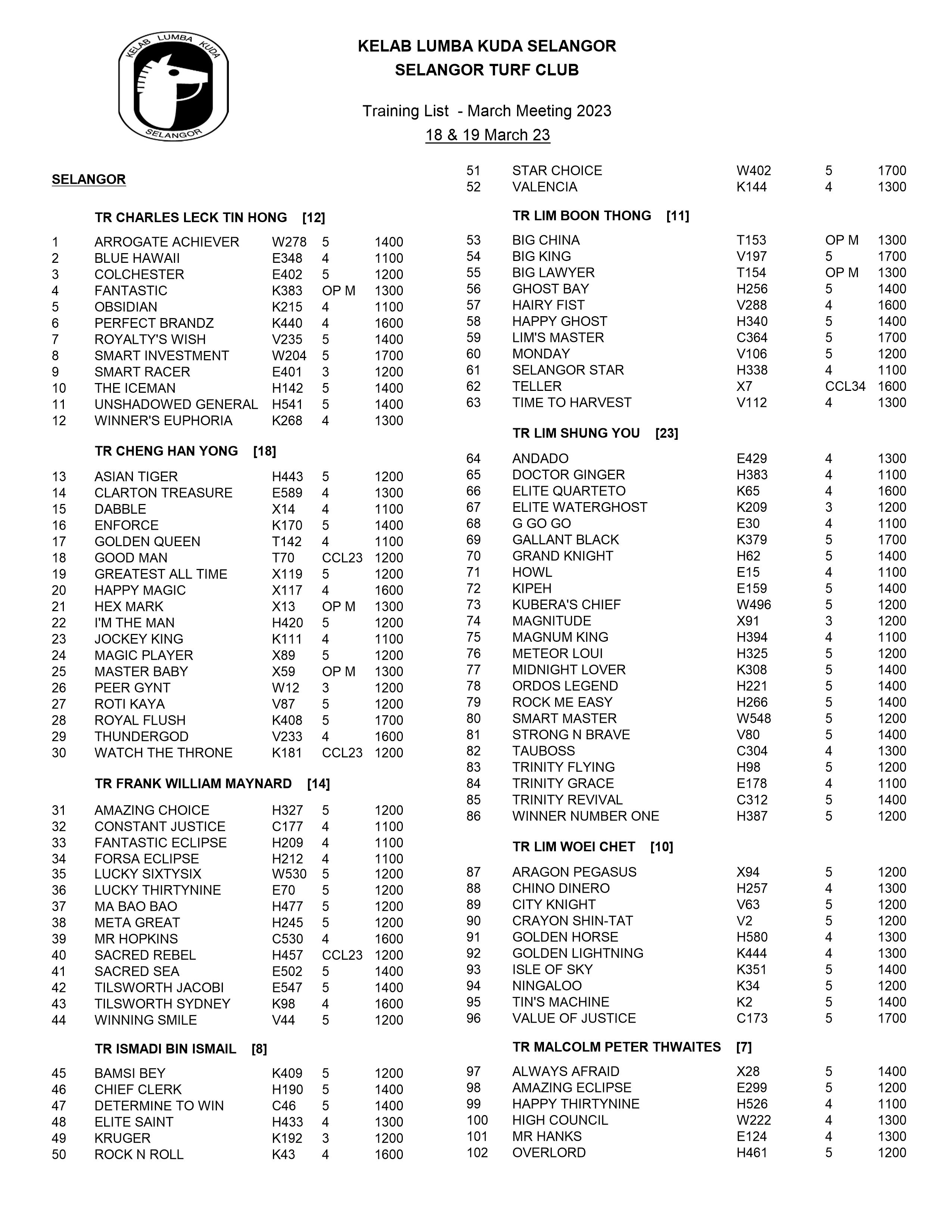 KELAB LUMBA KUDA SELANGOR

KELAB LUMBA KUDA SELANGOR
SELANGOR TURF CLUB

Training List - March Meeting 2023
18 & 19 March 23

SELANGOR

TR CHARLES LECK TIN HONG [12]

| | | | | |
|---|---|---|---|---|
| 1 | ARROGATE ACHIEVER | W278 | 5 | 1400 |
| 2 | BLUE HAWAII | E348 | 4 | 1100 |
| 3 | COLCHESTER | E402 | 5 | 1200 |
| 4 | FANTASTIC | K383 | OP M | 1300 |
| 5 | OBSIDIAN | K215 | 4 | 1100 |
| 6 | PERFECT BRANDZ | K440 | 4 | 1600 |
| 7 | ROYALTY'S WISH | V235 | 5 | 1400 |
| 8 | SMART INVESTMENT | W204 | 5 | 1700 |
| 9 | SMART RACER | E401 | 3 | 1200 |
| 10 | THE ICEMAN | H142 | 5 | 1400 |
| 11 | UNSHADOWED GENERAL | H541 | 5 | 1400 |
| 12 | WINNER'S EUPHORIA | K268 | 4 | 1300 |

TR CHENG HAN YONG [18]

| | | | | |
|---|---|---|---|---|
| 13 | ASIAN TIGER | H443 | 5 | 1200 |
| 14 | CLARTON TREASURE | E589 | 4 | 1300 |
| 15 | DABBLE | X14 | 4 | 1100 |
| 16 | ENFORCE | K170 | 5 | 1400 |
| 17 | GOLDEN QUEEN | T142 | 4 | 1100 |
| 18 | GOOD MAN | T70 | CCL23 | 1200 |
| 19 | GREATEST ALL TIME | X119 | 5 | 1200 |
| 20 | HAPPY MAGIC | X117 | 4 | 1600 |
| 21 | HEX MARK | X13 | OP M | 1300 |
| 22 | I'M THE MAN | H420 | 5 | 1200 |
| 23 | JOCKEY KING | K111 | 4 | 1100 |
| 24 | MAGIC PLAYER | X89 | 5 | 1200 |
| 25 | MASTER BABY | X59 | OP M | 1300 |
| 26 | PEER GYNT | W12 | 3 | 1200 |
| 27 | ROTI KAYA | V87 | 5 | 1200 |
| 28 | ROYAL FLUSH | K408 | 5 | 1700 |
| 29 | THUNDERGOD | V233 | 4 | 1600 |
| 30 | WATCH THE THRONE | K181 | CCL23 | 1200 |

TR FRANK WILLIAM MAYNARD [14]

| | | | | |
|---|---|---|---|---|
| 31 | AMAZING CHOICE | H327 | 5 | 1200 |
| 32 | CONSTANT JUSTICE | C177 | 4 | 1100 |
| 33 | FANTASTIC ECLIPSE | H209 | 4 | 1100 |
| 34 | FORSA ECLIPSE | H212 | 4 | 1100 |
| 35 | LUCKY SIXTYSIX | W530 | 5 | 1200 |
| 36 | LUCKY THIRTYNINE | E70 | 5 | 1200 |
| 37 | MA BAO BAO | H477 | 5 | 1200 |
| 38 | META GREAT | H245 | 5 | 1200 |
| 39 | MR HOPKINS | C530 | 4 | 1600 |
| 40 | SACRED REBEL | H457 | CCL23 | 1200 |
| 41 | SACRED SEA | E502 | 5 | 1400 |
| 42 | TILSWORTH JACOBI | E547 | 5 | 1400 |
| 43 | TILSWORTH SYDNEY | K98 | 4 | 1600 |
| 44 | WINNING SMILE | V44 | 5 | 1200 |

TR ISMADI BIN ISMAIL [8]

| | | | | |
|---|---|---|---|---|
| 45 | BAMSI BEY | K409 | 5 | 1200 |
| 46 | CHIEF CLERK | H190 | 5 | 1400 |
| 47 | DETERMINE TO WIN | C46 | 5 | 1400 |
| 48 | ELITE SAINT | H433 | 4 | 1300 |
| 49 | KRUGER | K192 | 3 | 1200 |
| 50 | ROCK N ROLL | K43 | 4 | 1600 |
| 51 | STAR CHOICE | W402 | 5 | 1700 |
| 52 | VALENCIA | K144 | 4 | 1300 |

TR LIM BOON THONG [11]

| | | | | |
|---|---|---|---|---|
| 53 | BIG CHINA | T153 | OP M | 1300 |
| 54 | BIG KING | V197 | 5 | 1700 |
| 55 | BIG LAWYER | T154 | OP M | 1300 |
| 56 | GHOST BAY | H256 | 5 | 1400 |
| 57 | HAIRY FIST | V288 | 4 | 1600 |
| 58 | HAPPY GHOST | H340 | 5 | 1400 |
| 59 | LIM'S MASTER | C364 | 5 | 1700 |
| 60 | MONDAY | V106 | 5 | 1200 |
| 61 | SELANGOR STAR | H338 | 4 | 1100 |
| 62 | TELLER | X7 | CCL34 | 1600 |
| 63 | TIME TO HARVEST | V112 | 4 | 1300 |

TR LIM SHUNG YOU [23]

| | | | | |
|---|---|---|---|---|
| 64 | ANDADO | E429 | 4 | 1300 |
| 65 | DOCTOR GINGER | H383 | 4 | 1100 |
| 66 | ELITE QUARTETO | K65 | 4 | 1600 |
| 67 | ELITE WATERGHOST | K209 | 3 | 1200 |
| 68 | G GO GO | E30 | 4 | 1100 |
| 69 | GALLANT BLACK | K379 | 5 | 1700 |
| 70 | GRAND KNIGHT | H62 | 5 | 1400 |
| 71 | HOWL | E15 | 4 | 1100 |
| 72 | KIPEH | E159 | 5 | 1400 |
| 73 | KUBERA'S CHIEF | W496 | 5 | 1200 |
| 74 | MAGNITUDE | X91 | 3 | 1200 |
| 75 | MAGNUM KING | H394 | 4 | 1100 |
| 76 | METEOR LOUI | H325 | 5 | 1200 |
| 77 | MIDNIGHT LOVER | K308 | 5 | 1400 |
| 78 | ORDOS LEGEND | H221 | 5 | 1400 |
| 79 | ROCK ME EASY | H266 | 5 | 1400 |
| 80 | SMART MASTER | W548 | 5 | 1200 |
| 81 | STRONG N BRAVE | V80 | 5 | 1400 |
| 82 | TAUBOSS | C304 | 4 | 1300 |
| 83 | TRINITY FLYING | H98 | 5 | 1200 |
| 84 | TRINITY GRACE | E178 | 4 | 1100 |
| 85 | TRINITY REVIVAL | C312 | 5 | 1400 |
| 86 | WINNER NUMBER ONE | H387 | 5 | 1200 |

TR LIM WOEI CHET [10]

| | | | | |
|---|---|---|---|---|
| 87 | ARAGON PEGASUS | X94 | 5 | 1200 |
| 88 | CHINO DINERO | H257 | 4 | 1300 |
| 89 | CITY KNIGHT | V63 | 5 | 1200 |
| 90 | CRAYON SHIN-TAT | V2 | 5 | 1200 |
| 91 | GOLDEN HORSE | H580 | 4 | 1300 |
| 92 | GOLDEN LIGHTNING | K444 | 4 | 1300 |
| 93 | ISLE OF SKY | K351 | 5 | 1400 |
| 94 | NINGALOO | K34 | 5 | 1200 |
| 95 | TIN'S MACHINE | K2 | 5 | 1400 |
| 96 | VALUE OF JUSTICE | C173 | 5 | 1700 |

TR MALCOLM PETER THWAITES [7]

| | | | | |
|---|---|---|---|---|
| 97 | ALWAYS AFRAID | X28 | 5 | 1400 |
| 98 | AMAZING ECLIPSE | E299 | 5 | 1200 |
| 99 | HAPPY THIRTYNINE | H526 | 4 | 1100 |
| 100 | HIGH COUNCIL | W222 | 4 | 1300 |
| 101 | MR HANKS | E124 | 4 | 1300 |
| 102 | OVERLORD | H461 | 5 | 1200 |